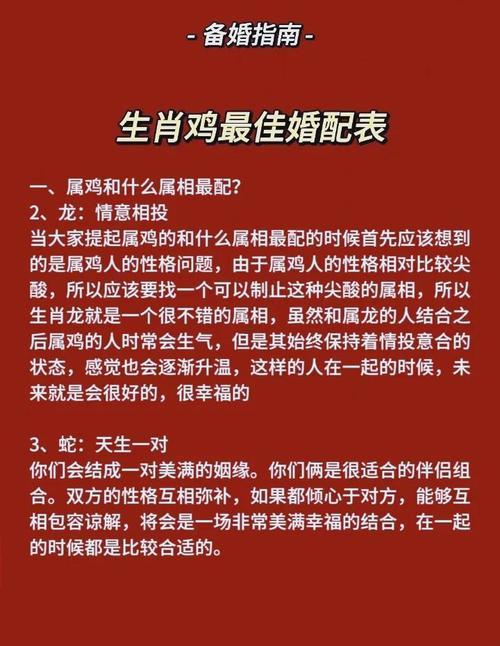 - 备婚指南 -

生肖鸡最佳婚配表

一、属鸡和什么属相最配？
2、龙：情意相投
当大家提起属鸡的和什么属相最配的时候首先应该想到的是属鸡人的性格问题，由于属鸡人的性格相对比较尖酸，所以应该要找一个可以制止这种尖酸的属相，所以生肖龙就是一个很不错的属相，虽然和属龙的人结合之后属鸡的人时常会生气，但是其始终保持着情投意合的状态，感觉也会逐渐升温，这样的人在一起的时候，未来就是会很好的，很幸福的

3、蛇：天生一对
你们会结成一对美满的姻缘。你们俩是很适合的伴侣组合。双方的性格互相弥补，如果都倾心于对方，能够互相包容谅解，将会是一场非常美满幸福的结合，在一起的时候都是比较合适的。